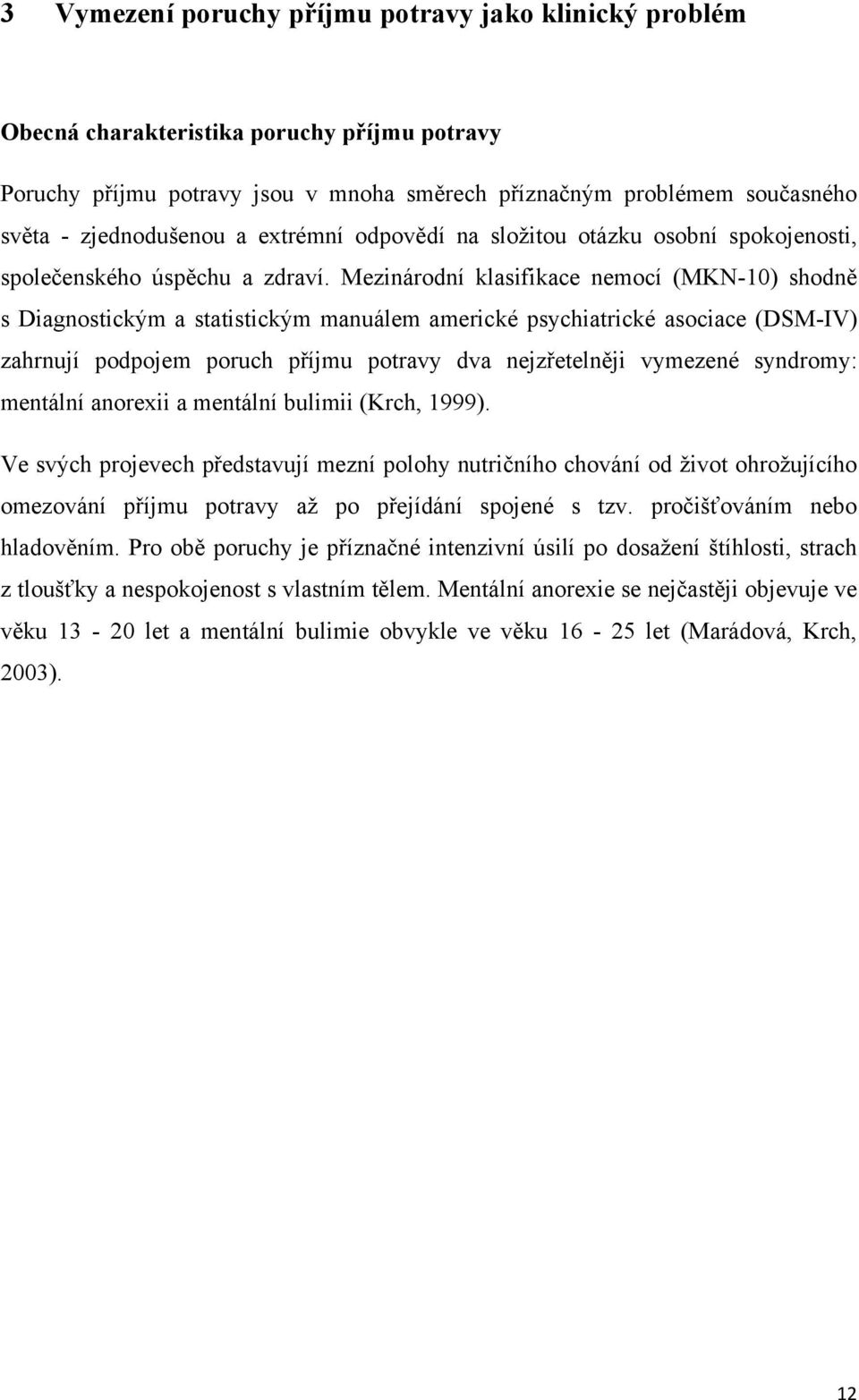 3 Vymezení poruchy příjmu potravy jako klinický problém

Obecná charakteristika poruchy příjmu potravy

Poruchy příjmu potravy jsou v mnoha směrech příznačným problémem současného světa - zjednodušenou a extrémní odpovědí na složitou otázku osobní spokojenosti, společenského úspěchu a zdraví. Mezinárodní klasifikace nemocí (MKN-10) shodně s Diagnostickým a statistickým manuálem americké psychiatrické asociace (DSM-IV) zahrnují podpojem poruch příjmu potravy dva nejzřetelněji vymezené syndromy: mentální anorexii a mentální bulimii (Krch, 1999).

Ve svých projevech představují mezní polohy nutričního chování od život ohrožujícího omezování příjmu potravy až po přejídání spojené s tzv. pročišťováním nebo hladověním. Pro obě poruchy je příznačné intenzivní úsilí po dosažení štíhlosti, strach z tloušťky a nespokojenost s vlastním tělem. Mentální anorexie se nejčastěji objevuje ve věku 13 - 20 let a mentální bulimie obvykle ve věku 16 - 25 let (Marádová, Krch, 2003).

12